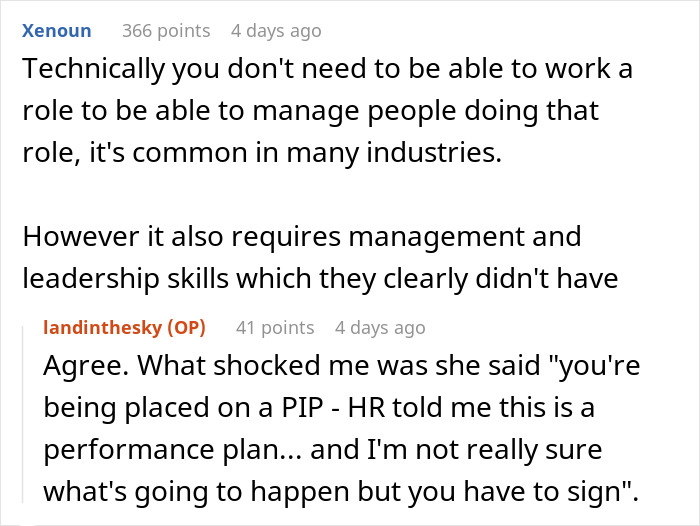 Xenoun 366 points 4 days ago
Technically you don't need to be able to work a role to be able to manage people doing that role, it's common in many industries.

However it also requires management and leadership skills which they clearly didn't have

landinthesky (OP) 41 points 4 days ago
Agree. What shocked me was she said "you're being placed on a PIP - HR told me this is a performance plan... and I'm not really sure what's going to happen but you have to sign".